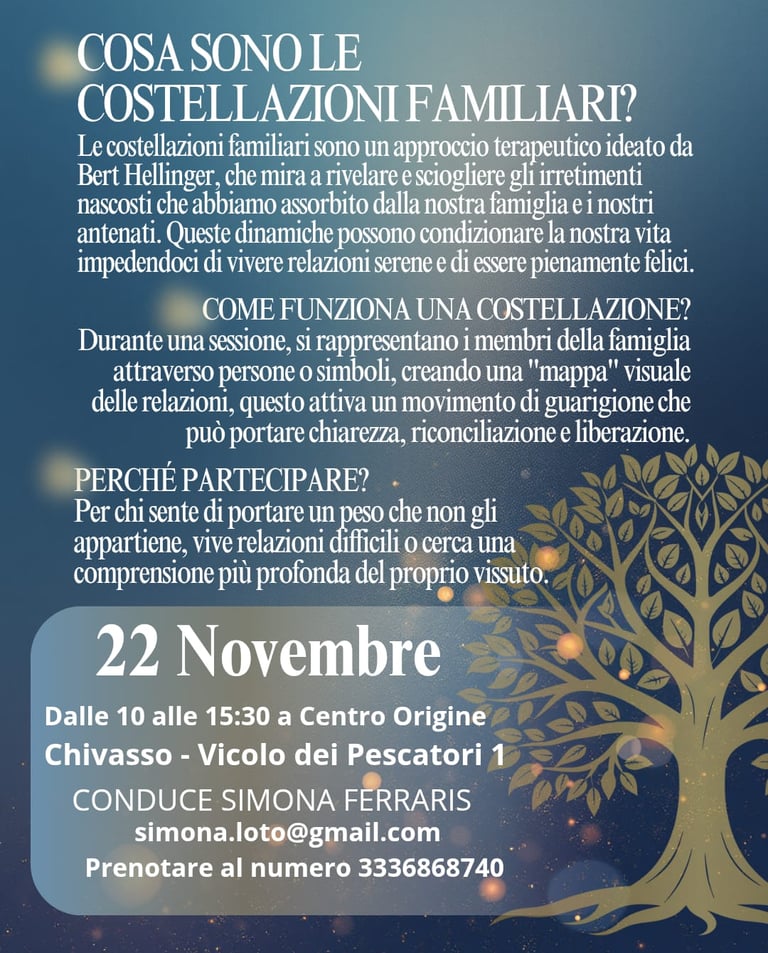 COSA SONO LE COSTELLAZIONI FAMILIARI?

Le costellazioni familiari sono un approccio terapeutico ideato da Bert Hellinger, che mira a rivelare e sciogliere gli irretimenti nascosti che abbiamo assorbito dalla nostra famiglia e i nostri antenati. Queste dinamiche possono condizionare la nostra vita impedendoci di vivere relazioni serene e di essere pienamente felici.

COME FUNZIONA UNA COSTELLAZIONE?

Durante una sessione, si rappresentano i membri della famiglia attraverso persone o simboli, creando una "mappa" visuale delle relazioni, questo attiva un movimento di guarigione che può portare chiarezza, riconciliazione e liberazione.

PERCHÉ PARTECIPARE?

Per chi sente di portare un peso che non gli appartiene, vive relazioni difficili o cerca una comprensione più profonda del proprio vissuto.

22 Novembre

Dalle 10 alle 15:30 a Centro Origine

Chivasso - Vicolo dei Pescatori 1

CONDUCE SIMONA FERRARIS

simona.loto@gmail.com

Prenotare al numero 3336868740